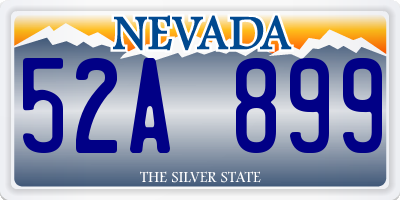 NEVADA

52A 899

THE SILVER STATE